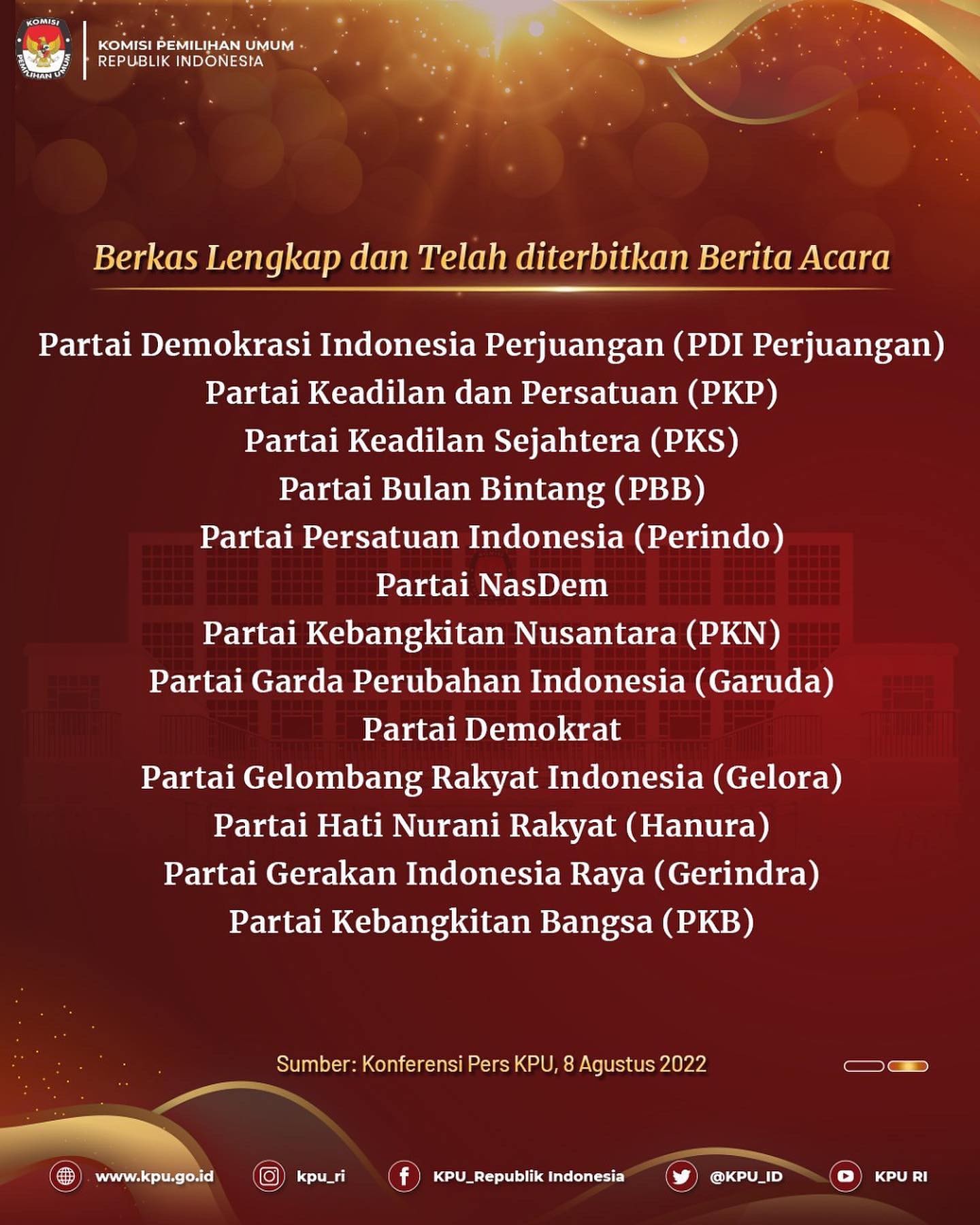 KOMISI PEMILIHAN UMUM

KOMISI PEMILIHAN UMUM
REPUBLIK INDONESIA

Berkas Lengkap dan Telah diterbitkan Berita Acara

Partai Demokrasi Indonesia Perjuangan (PDI Perjuangan)
Partai Keadilan dan Persatuan (PKP)
Partai Keadilan Sejahtera (PKS)
Partai Bulan Bintang (PBB)
Partai Persatuan Indonesia (Perindo)
Partai NasDem
Partai Kebangkitan Nusantara (PKN)
Partai Garda Perubahan Indonesia (Garuda)
Partai Demokrat
Partai Gelombang Rakyat Indonesia (Gelora)
Partai Hati Nurani Rakyat (Hanura)
Partai Gerakan Indonesia Raya (Gerindra)
Partai Kebangkitan Bangsa (PKB)

Sumber: Konferensi Pers KPU, 8 Agustus 2022

www.kpu.go.id kpu_ri KPU_Republik Indonesia @KPU_ID KPU RI